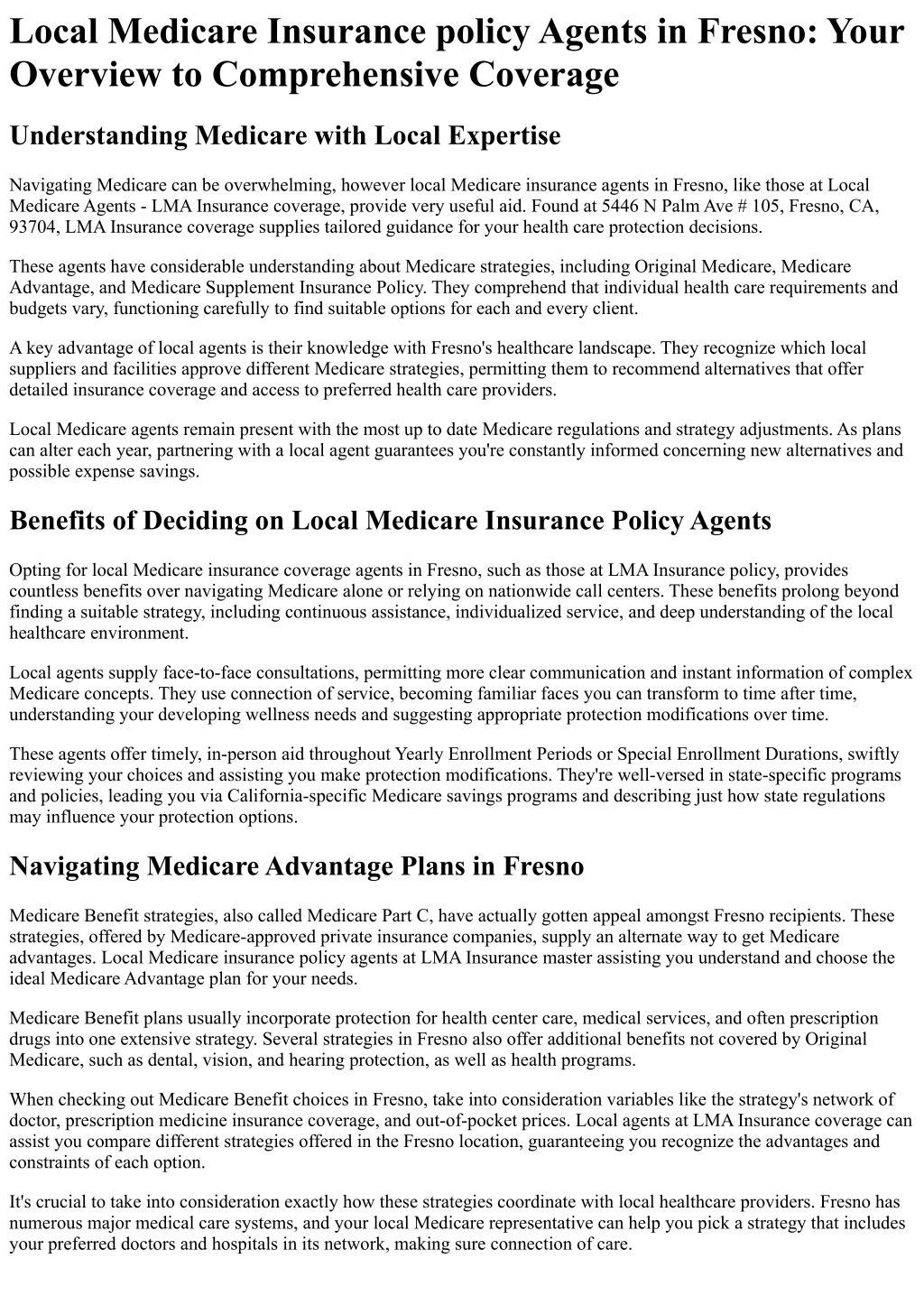 Local Medicare Insurance policy Agents in Fresno: Your Overview to Comprehensive Coverage

Understanding Medicare with Local Expertise

Navigating Medicare can be overwhelming, however local Medicare insurance agents in Fresno, like those at Local Medicare Agents - LMA Insurance coverage, provide very useful aid. Found at 5446 N Palm Ave # 105, Fresno, CA, 93704, LMA Insurance coverage supplies tailored guidance for your health care protection decisions.

These agents have considerable understanding about Medicare strategies, including Original Medicare, Medicare Advantage, and Medicare Supplement Insurance Policy. They comprehend that individual health care requirements and budgets vary, functioning carefully to find suitable options for each and every client.

A key advantage of local agents is their knowledge with Fresno's healthcare landscape. They recognize which local suppliers and facilities approve different Medicare strategies, permitting them to recommend alternatives that offer detailed insurance coverage and access to preferred health care providers.

Local Medicare agents remain present with the most up to date Medicare regulations and strategy adjustments. As plans can alter each year, partnering with a local agent guarantees you're constantly informed concerning new alternatives and possible expense savings.

Benefits of Deciding on Local Medicare Insurance Policy Agents

Opting for local Medicare insurance coverage agents in Fresno, such as those at LMA Insurance policy, provides countless benefits over navigating Medicare alone or relying on nationwide call centers. These benefits prolong beyond finding a suitable strategy, including continuous assistance, individualized service, and deep understanding of the local healthcare environment.

Local agents supply face-to-face consultations, permitting more clear communication and instant information of complex Medicare concepts. They use connection of service, becoming familiar faces you can transform to time after time, understanding your developing wellness needs and suggesting appropriate protection modifications over time.

These agents offer timely, in-person aid throughout Yearly Enrollment Periods or Special Enrollment Durations, swiftly reviewing your choices and assisting you make protection modifications. They're well-versed in state-specific programs and policies, leading you via California-specific Medicare savings programs and describing just how state regulations may influence your protection options.

Navigating Medicare Advantage Plans in Fresno

Medicare Benefit strategies, also called Medicare Part C, have actually gotten appeal amongst Fresno recipients. These strategies, offered by Medicare-approved private insurance companies, supply an alternate way to get Medicare advantages. Local Medicare insurance policy agents at LMA Insurance master assisting you understand and choose the ideal Medicare Advantage plan for your needs.

Medicare Benefit plans usually incorporate protection for health center care, medical services, and often prescription drugs into one extensive strategy. Several strategies in Fresno also offer additional benefits not covered by Original Medicare, such as dental, vision, and hearing protection, as well as health programs.

When checking out Medicare Benefit choices in Fresno, take into consideration variables like the strategy's network of doctor, prescription medicine insurance coverage, and out-of-pocket prices. Local agents at LMA Insurance coverage can assist you compare different strategies offered in the Fresno location, guaranteeing you recognize the advantages and constraints of each option.

It's crucial to take into consideration exactly how these strategies coordinate with local healthcare providers. Fresno has numerous major medical care systems, and your local Medicare representative can help you pick a strategy that includes your preferred doctors and hospitals in its network, making sure connection of care.